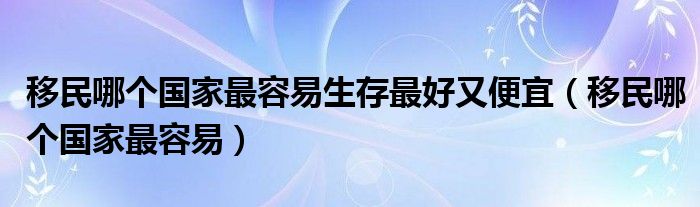 移民哪个国家最容易生存最好又便宜（移民哪个国家最容易）